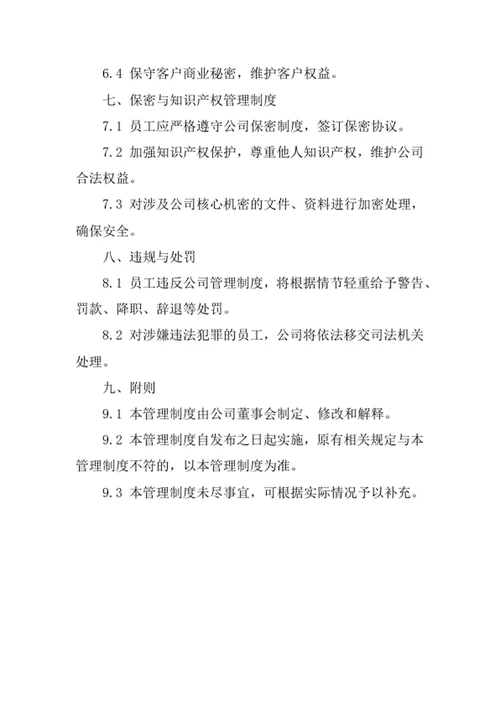 6.4 保守客户商业秘密，维护客户权益。

七、保密与知识产权管理制度

7.1 员工应严格遵守公司保密制度，签订保密协议。

7.2 加强知识产权保护，尊重他人知识产权，维护公司合法权益。

7.3 对涉及公司核心机密的文件、资料进行加密处理，确保安全。

八、违规与处罚

8.1 员工违反公司管理制度，将根据情节轻重给予警告、罚款、降职、辞退等处罚。

8.2 对涉嫌违法犯罪的员工，公司将依法移交司法机关处理。

九、附则

9.1 本管理制度由公司董事会制定、修改和解释。

9.2 本管理制度自发布之日起实施，原有相关规定与本管理制度不符的，以本管理制度为准。

9.3 本管理制度未尽事宜，可根据实际情况予以补充。